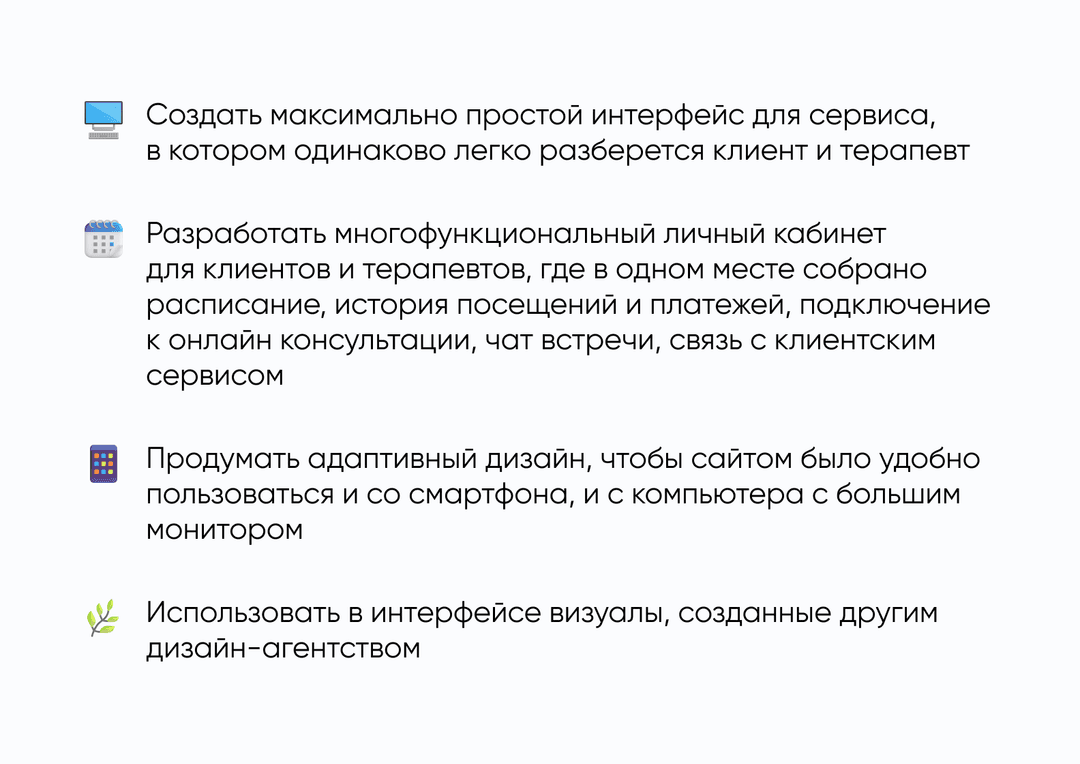 Создать максимально простой интерфейс для сервиса, в котором одинаково легко разберется клиент и терапевт

Разработать многофункциональный личный кабинет для клиентов и терапевтов, где в одном месте собрано расписание, история посещений и платежей, подключение к онлайн консультации, чат встречи, связь с клиентским сервисом

Продумать адаптивный дизайн, чтобы сайтом было удобно пользоваться и со смартфона, и с компьютера с большим монитором

Использовать в интерфейсе визуалы, созданные другим дизайн-агентством